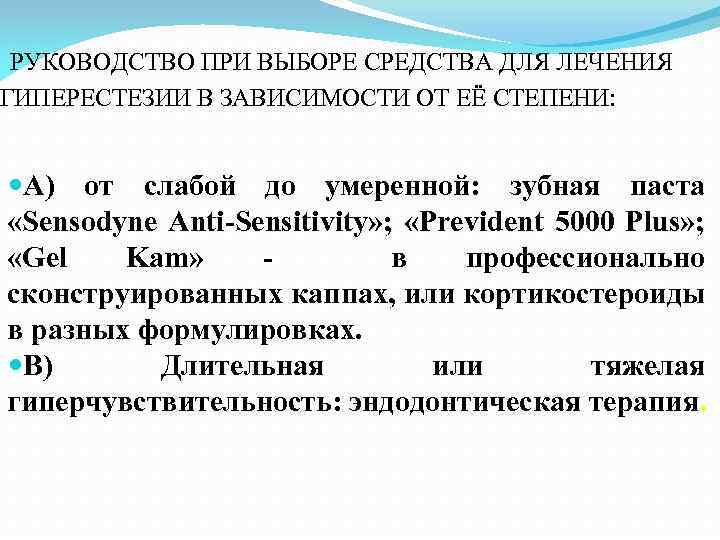 РУКОВОДСТВО ПРИ ВЫБОРЕ СРЕДСТВА ДЛЯ ЛЕЧЕНИЯ ГИПЕРЕСТЕЗИИ В ЗАВИСИМОСТИ ОТ ЕЁ СТЕПЕНИ:

• А) от слабой до умеренной: зубная паста «Sensodyne Anti-Sensitivity»; «Prevident 5000 Plus»; «Gel Kam» - в профессионально сконструированных каппах, или кортикостероиды в разных формулировках.

• В) Длительная или тяжелая гиперчувствительность: эндодонтическая терапия.